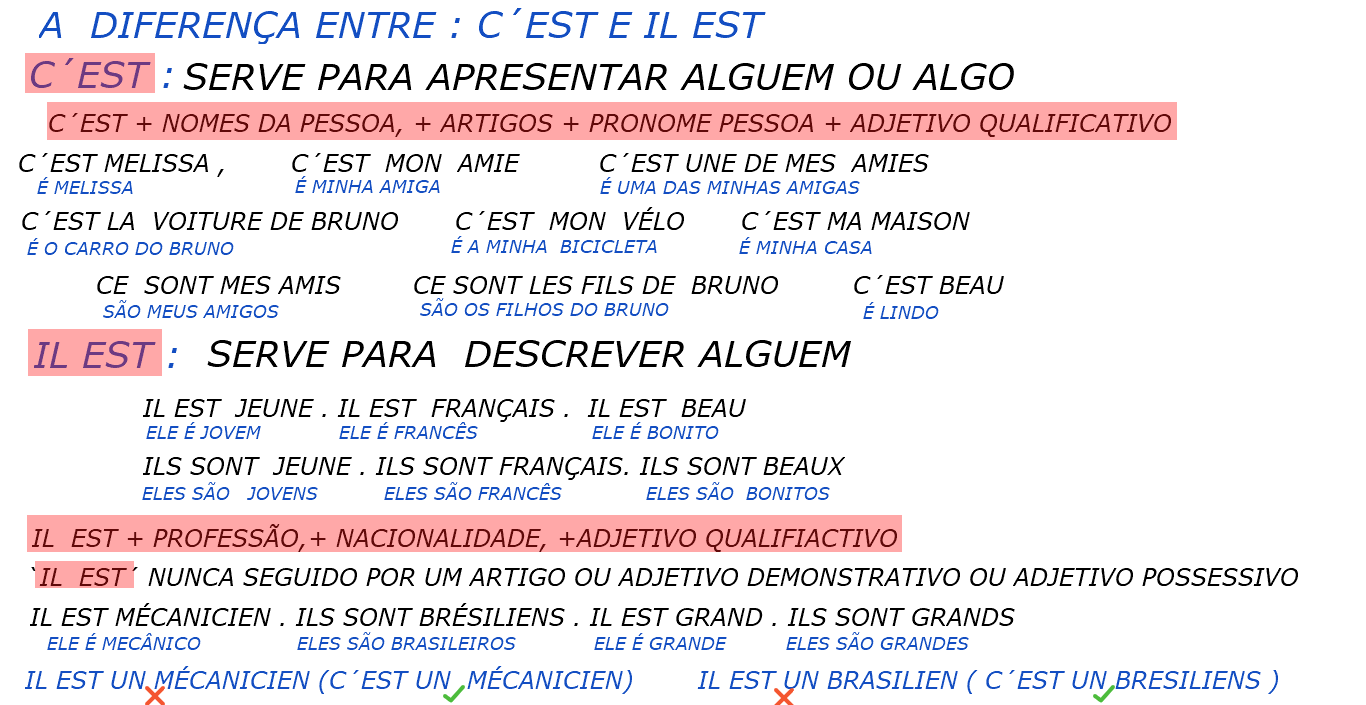 A DIFERENÇA ENTRE : C´EST E IL EST

C´EST : SERVE PARA APRESENTAR ALGUEM OU ALGO

C´EST + NOMES DA PESSOA, + ARTIGOS + PRONOME PESSOA + ADJETIVO QUALIFICATIVO

C´EST MELISSA ,
É MELISSA
C´EST MON AMIE
É MINHA AMIGA
C´EST UNE DE MES AMIES
É UMA DAS MINHAS AMIGAS

C´EST LA VOITURE DE BRUNO
É O CARRO DO BRUNO
C´EST MON VÉLO
É A MINHA BICICLETA
C´EST MA MAISON
É MINHA CASA

CE SONT MES AMIS
SÃO MEUS AMIGOS
CE SONT LES FILS DE BRUNO
SÃO OS FILHOS DO BRUNO
C´EST BEAU
É LINDO

IL EST : SERVE PARA DESCREVER ALGUEM

IL EST JEUNE . IL EST FRANÇAIS . IL EST BEAU
ELE É JOVEM ELE É FRANCÊS ELE É BONITO

ILS SONT JEUNE . ILS SONT FRANÇAIS. ILS SONT BEAUX
ELES SÃO JOVENS ELES SÃO FRANCÊS ELES SÃO BONITOS

IL EST + PROFESSÃO,+ NACIONALIDADE, +ADJETIVO QUALIFIACTIVO

`IL EST´ NUNCA SEGUIDO POR UM ARTIGO OU ADJETIVO DEMONSTRATIVO OU ADJETIVO POSSESSIVO

IL EST MÉCANICIEN . ILS SONT BRÉSILIENS . IL EST GRAND . ILS SONT GRANDS
ELE É MECÂNICO ELES SÃO BRASILEIROS ELE É GRANDE ELES SÃO GRANDES

IL EST UN MÉCANICIEN (C´EST UN MÉCANICIEN) IL EST UN BRASILIEN ( C´EST UN BRESILIENS )